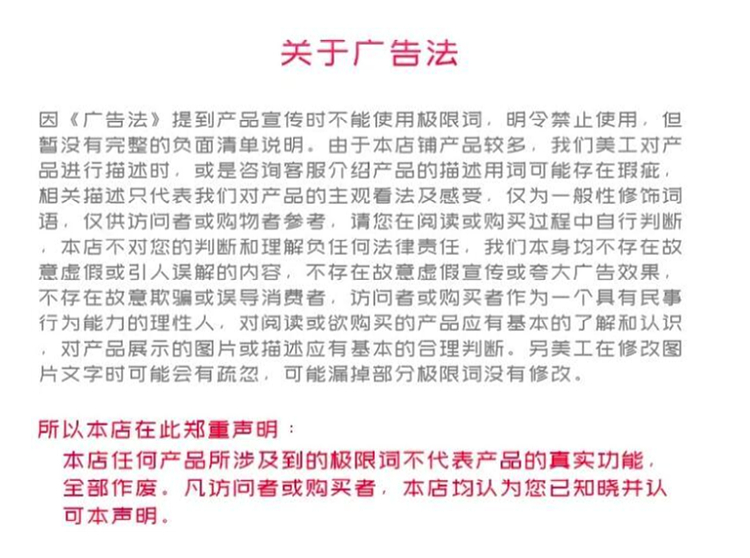 关于广告法

因《广告法》提到产品宣传时不能使用极限词，明令禁止使用，但暂没有完整的负面清单说明。由于本店铺产品较多，我们美工对产品进行描述时，或是咨询客服介绍产品的描述用词可能存在瑕疵，相关描述只代表我们对产品的主观看法及感受，仅为一般性修饰词语，仅供访问者或购物者参考，请您在阅读或购买过程中自行判断，本店不对您的判断和理解负任何法律责任，我们本身均不存在故意虚假或引人误解的内容，不存在故意虚假宣传或夸大广告效果，不存在故意欺骗或误导消费者，访问者或购买者作为一个具有民事行为能力的理性人，对阅读或欲购买的产品应有基本的了解和认识，对产品展示的图片或描述应有基本的合理判断。另美工在修改图片文字时可能会有疏忽，可能漏掉部分极限词没有修改。

所以本店在此郑重声明：

本店任何产品所涉及到的极限词不代表产品的真实功能，全部作废。凡访问者或购买者，本店均认为您已知晓并认可本声明。